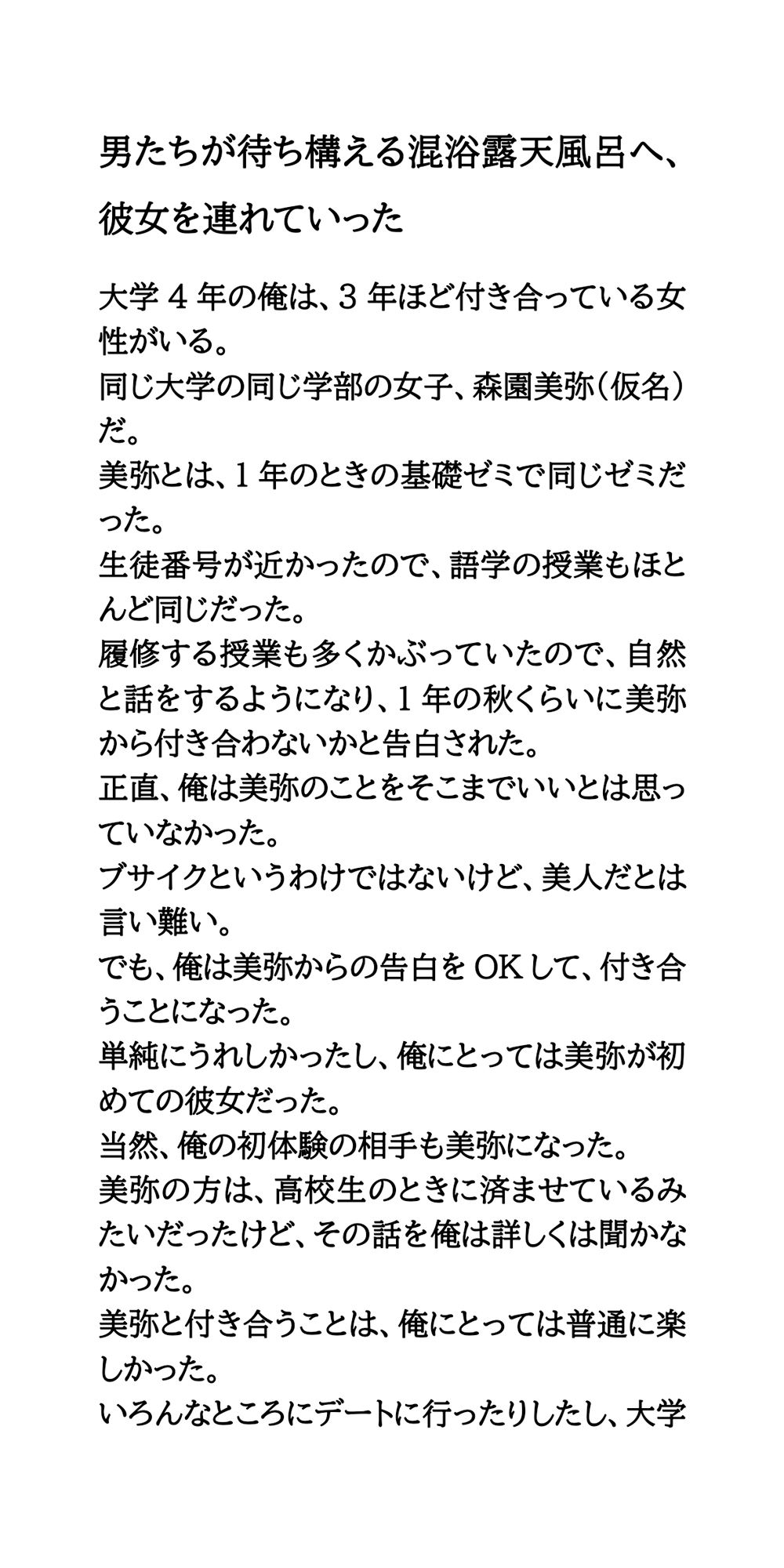 男たちが待ち構える混浴露天風呂へ、彼女を連れていった

大学４年の俺は、３年ほど付き合っている女性がいる。
同じ大学の同じ学部の女子、森園美弥（仮名）だ。
美弥とは、１年のときの基礎ゼミで同じゼミだった。
生徒番号が近かったので、語学の授業もほとんど同じだった。
履修する授業も多くかぶっていたので、自然と話をするようになり、１年の秋くらいに美弥から付き合わないかと告白された。
正直、俺は美弥のことをそこまでいいとは思っていなかった。
ブサイクというわけではないけど、美人だとは言い難い。
でも、俺は美弥からの告白をOKして、付き合うことになった。
単純にうれしかったし、俺にとっては美弥が初めての彼女だった。
当然、俺の初体験の相手も美弥になった。
美弥の方は、高校生のときに済ませているみたいだったけど、その話を俺は詳しくは聞かなかった。
美弥と付き合うことは、俺にとっては普通に楽しかった。
いろんなところにデートに行ったりしたし、大学